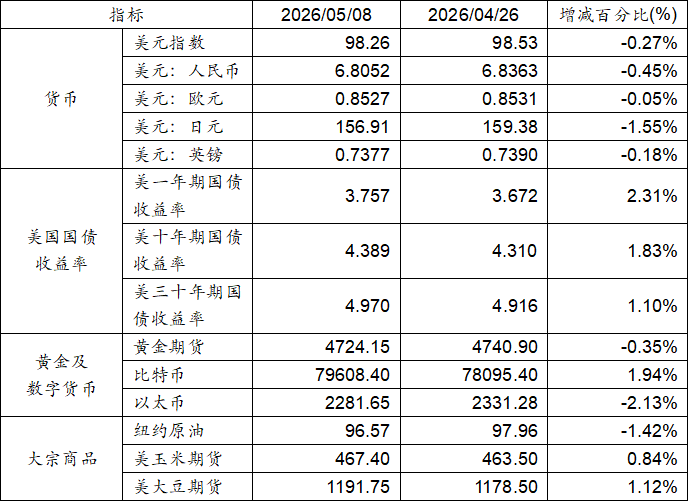 | 指标 |  | 2026/05/08 | 2026/04/26 | 增减百分比(%) |
|---|---|---|---|---|
| 货币 | 美元指数 | 98.26 | 98.53 | -0.27% |
|  | 美元：人民币 | 6.8052 | 6.8363 | -0.45% |
|  | 美元：欧元 | 0.8527 | 0.8531 | -0.05% |
|  | 美元：日元 | 156.91 | 159.38 | -1.55% |
|  | 美元：英镑 | 0.7377 | 0.7390 | -0.18% |
| 美国国债收益率 | 美一年期国债收益率 | 3.757 | 3.672 | 2.31% |
|  | 美十年期国债收益率 | 4.389 | 4.310 | 1.83% |
|  | 美三十年期国债收益率 | 4.970 | 4.916 | 1.10% |
| 黄金及数字货币 | 黄金期货 | 4724.15 | 4740.90 | -0.35% |
|  | 比特币 | 79608.40 | 78095.40 | 1.94% |
|  | 以太币 | 2281.65 | 2331.28 | -2.13% |
| 大宗商品 | 纽约原油 | 96.57 | 97.96 | -1.42% |
|  | 美玉米期货 | 467.40 | 463.50 | 0.84% |
|  | 美大豆期货 | 1191.75 | 1178.50 | 1.12% |